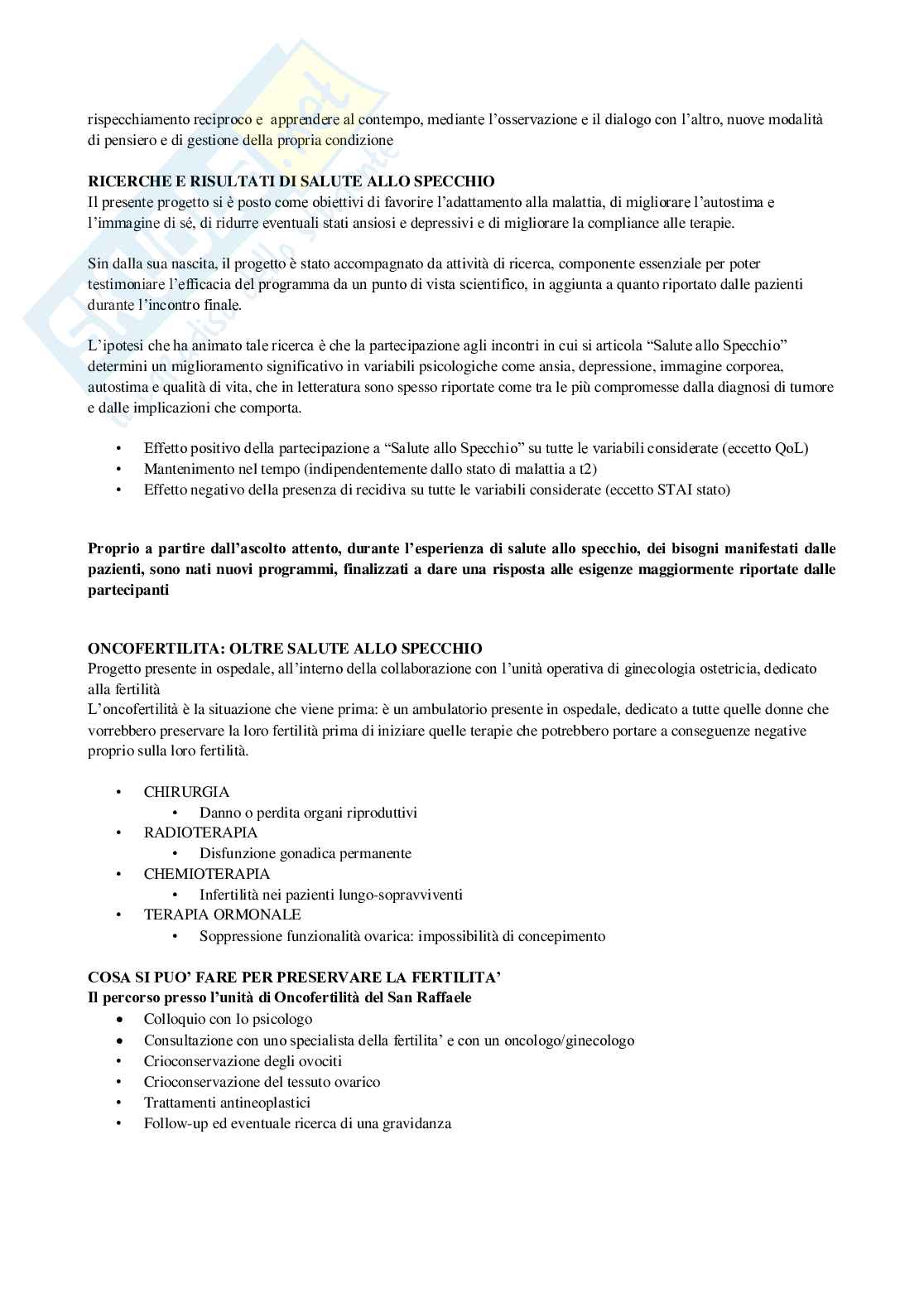 rispecchiamento reciproco e apprendere al contempo, mediante l'osservazione e il dialogo con l'altro, nuove modalità di pensiero e di gestione della propria condizione

RICERCHE E RISULTATI DI SALUTE ALLO SPECCHIO
Il presente progetto si è posto come obiettivi di favorire l'adattamento alla malattia, di migliorare l'autostima e l'immagine di sé, di ridurre eventuali stati ansiosi e depressivi e di migliorare la compliance alle terapie.

Sin dalla sua nascita, il progetto è stato accompagnato da attività di ricerca, componente essenziale per poter testimoniare l'efficacia del programma da un punto di vista scientifico, in aggiunta a quanto riportato dalle pazienti durante l'incontro finale.

L'ipotesi che ha animato tale ricerca è che la partecipazione agli incontri in cui si articola "Salute allo Specchio" determini un miglioramento significativo in variabili psicologiche come ansia, depressione, immagine corporea, autostima e qualità di vita, che in letteratura sono spesso riportate come tra le più compromesse dalla diagnosi di tumore e dalle implicazioni che comporta.

• Effetto positivo della partecipazione a "Salute allo Specchio" su tutte le variabili considerate (eccetto QoL)
• Mantenimento nel tempo (indipendentemente dallo stato di malattia a t2)
• Effetto negativo della presenza di recidiva su tutte le variabili considerate (eccetto STAI stato)

Proprio a partire dall'ascolto attento, durante l'esperienza di salute allo specchio, dei bisogni manifestati dalle pazienti, sono nati nuovi programmi, finalizzati a dare una risposta alle esigenze maggiormente riportate dalle partecipanti

ONCOFERTILITA: OLTRE SALUTE ALLO SPECCHIO
Progetto presente in ospedale, all'interno della collaborazione con l'unità operativa di ginecologia ostetricia, dedicato alla fertilità
L'oncofertilità è la situazione che viene prima: è un ambulatorio presente in ospedale, dedicato a tutte quelle donne che vorrebbero preservare la loro fertilità prima di iniziare quelle terapie che potrebbero portare a conseguenze negative proprio sulla loro fertilità.

• CHIRURGIA
  • Danno o perdita organi riproduttivi
• RADIOTERAPIA
  • Disfunzione gonadica permanente
• CHEMIOTERAPIA
  • Infertilità nei pazienti lungo-sopravviventi
• TERAPIA ORMONALE
  • Soppressione funzionalità ovarica: impossibilità di concepimento

COSA SI PUO' FARE PER PRESERVARE LA FERTILITA'
Il percorso presso l'unità di Oncofertilità del San Raffaele
• Colloquio con lo psicologo
• Consultazione con uno specialista della fertilita' e con un oncologo/ginecologo
• Crioconservazione degli ovociti
• Crioconservazione del tessuto ovarico
• Trattamenti antineoplastici
• Follow-up ed eventuale ricerca di una gravidanza